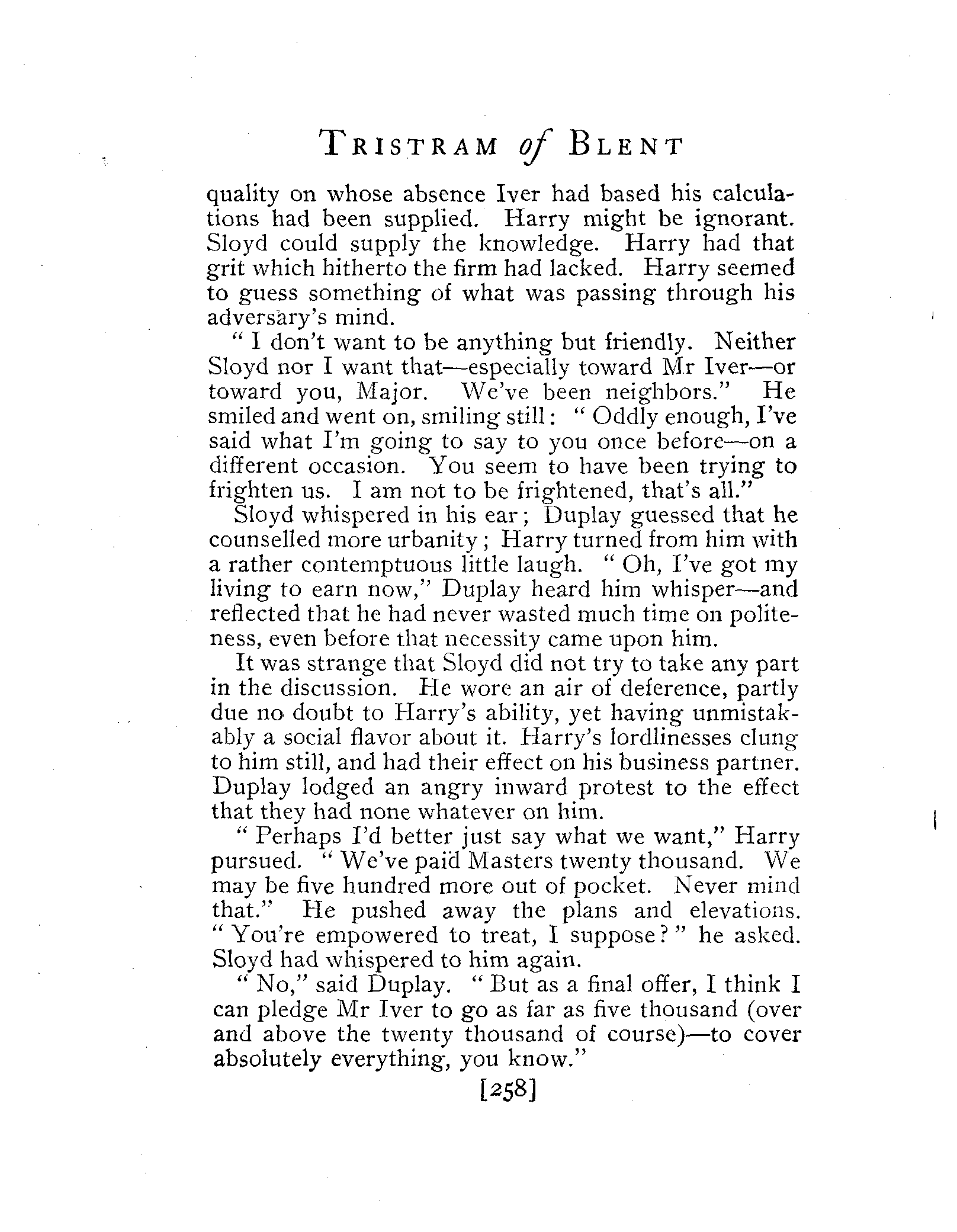 TRISTRAM of BLENT

quality on whose absence Iver had based his calculations had been supplied. Harry might be ignorant. Sloyd could supply the knowledge. Harry had that grit which hitherto the firm had lacked. Harry seemed to guess something of what was passing through his adversary's mind.

"I don't want to be anything but friendly. Neither Sloyd nor I want that—especially toward Mr Iver—or toward you, Major. We've been neighbors." He smiled and went on, smiling still: "Oddly enough, I've said what I'm going to say to you once before—on a different occasion. You seem to have been trying to frighten us. I am not to be frightened, that's all."

Sloyd whispered in his ear; Duplay guessed that he counselled more urbanity; Harry turned from him with a rather contemptuous little laugh. "Oh, I've got my living to earn now," Duplay heard him whisper—and reflected that he had never wasted much time on politeness, even before that necessity came upon him.

It was strange that Sloyd did not try to take any part in the discussion. He wore an air of deference, partly due no doubt to Harry's ability, yet having unmistakably a social flavor about it. Harry's lordlinesses clung to him still, and had their effect on his business partner. Duplay lodged an angry inward protest to the effect that they had none whatever on him.

"Perhaps I'd better just say what we want," Harry pursued. "We've paid Masters twenty thousand. We may be five hundred more out of pocket. Never mind that." He pushed away the plans and elevations. "You're empowered to treat, I suppose?" he asked. Sloyd had whispered to him again.

"No," said Duplay. "But as a final offer, I think I can pledge Mr Iver to go as far as five thousand (over and above the twenty thousand of course)—to cover absolutely everything, you know."

[258]